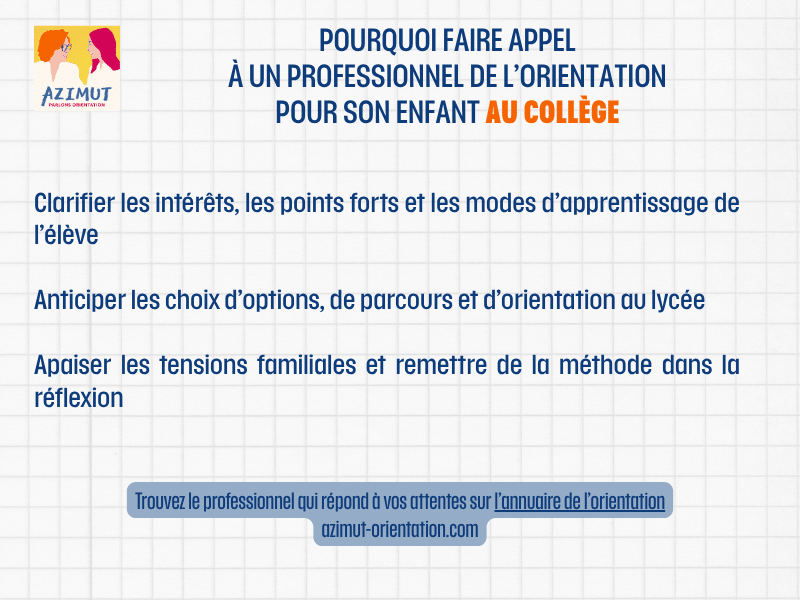 AZIMUT
PARLONS ORIENTATION

POURQUOI FAIRE APPEL
À UN PROFESSIONNEL DE L'ORIENTATION
POUR SON ENFANT AU COLLÈGE

Clarifier les intérêts, les points forts et les modes d'apprentissage de l'élève

Anticiper les choix d'options, de parcours et d'orientation au lycée

Apaiser les tensions familiales et remettre de la méthode dans la réflexion

Trouvez le professionnel qui répond à vos attentes sur l'annuaire de l'orientation
azimut-orientation.com